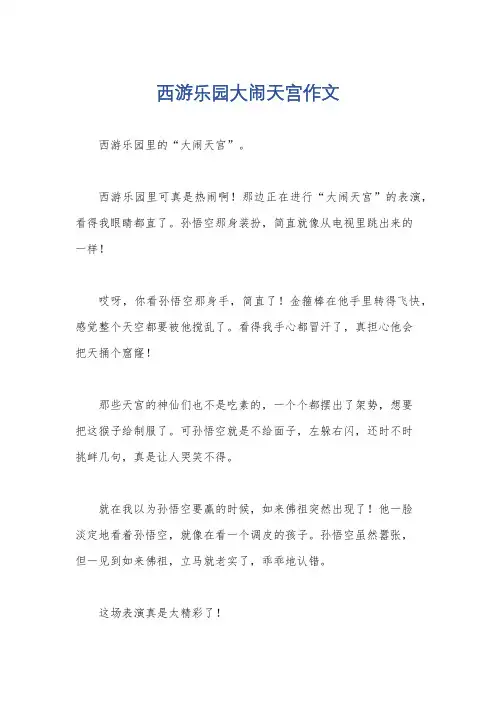 西游乐园大闹天宫作文

西游乐园里的“大闹天宫”。

西游乐园里可真是热闹啊！那边正在进行“大闹天宫”的表演，看得我眼睛都直了。孙悟空那身装扮，简直就像从电视里跳出来的一样！

哎呀，你看孙悟空那身手，简直了！金箍棒在他手里转得飞快，感觉整个天空都要被他搅乱了。看得我手心都冒汗了，真担心他会把天捅个窟窿！

那些天宫的神仙们也不是吃素的，一个个都摆出了架势，想要把这猴子给制服了。可孙悟空就是不给面子，左躲右闪，还时不时挑衅几句，真是让人哭笑不得。

就在我以为孙悟空要赢的时候，如来佛祖突然出现了！他一脸淡定地看着孙悟空，就像在看一个调皮的孩子。孙悟空虽然嚣张，但一见到如来佛祖，立马就老实了，乖乖地认错。

这场表演真是太精彩了！